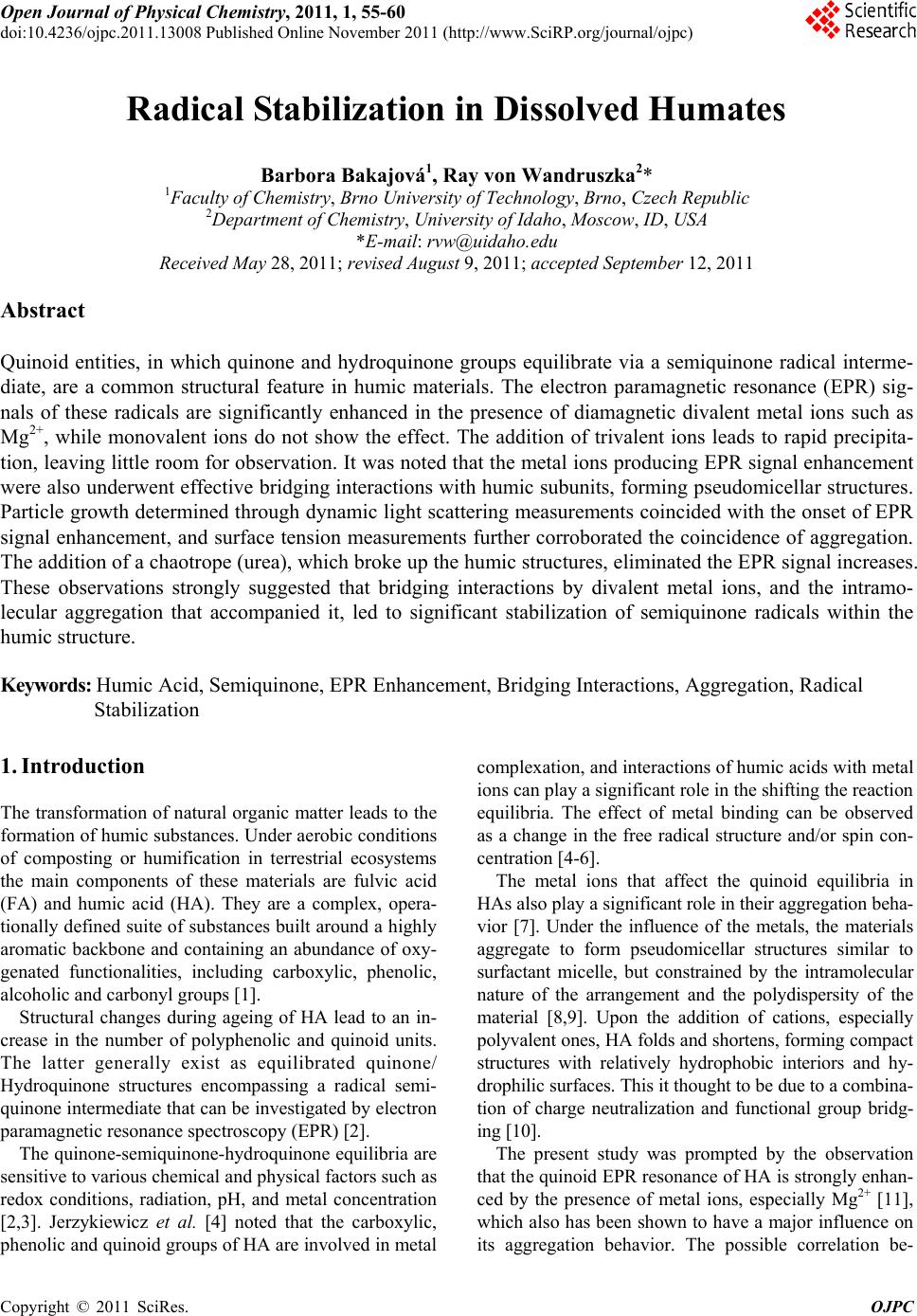 Open Journal of Physical Chemistry, 2011, 1, 55-60
doi:10.4236/ojpc.2011.13008 Published Online November 2011 (http://www.SciRP.org/journal/ojpc)

Scientific Research

Radical Stabilization in Dissolved Humates

Barbora Bakajová$^1$, Ray von Wandruszka$^2$*
$^1$Faculty of Chemistry, Brno University of Technology, Brno, Czech Republic
$^2$Department of Chemistry, University of Idaho, Moscow, ID, USA
*E-mail: rvw@uidaho.edu
Received May 28, 2011; revised August 9, 2011; accepted September 12, 2011

Abstract

Quinoid entities, in which quinone and hydroquinone groups equilibrate via a semiquinone radical intermediate, are a common structural feature in humic materials. The electron paramagnetic resonance (EPR) signals of these radicals are significantly enhanced in the presence of diamagnetic divalent metal ions such as $Mg^{2+}$, while monovalent ions do not show the effect. The addition of trivalent ions leads to rapid precipitation, leaving little room for observation. It was noted that the metal ions producing EPR signal enhancement were also underwent effective bridging interactions with humic subunits, forming pseudomicellar structures. Particle growth determined through dynamic light scattering measurements coincided with the onset of EPR signal enhancement, and surface tension measurements further corroborated the coincidence of aggregation. The addition of a chaotrope (urea), which broke up the humic structures, eliminated the EPR signal increases. These observations strongly suggested that bridging interactions by divalent metal ions, and the intramolecular aggregation that accompanied it, led to significant stabilization of semiquinone radicals within the humic structure.

Keywords: Humic Acid, Semiquinone, EPR Enhancement, Bridging Interactions, Aggregation, Radical Stabilization

1. Introduction

The transformation of natural organic matter leads to the formation of humic substances. Under aerobic conditions of composting or humification in terrestrial ecosystems the main components of these materials are fulvic acid (FA) and humic acid (HA). They are a complex, operationally defined suite of substances built around a highly aromatic backbone and containing an abundance of oxygenated functionalities, including carboxylic, phenolic, alcoholic and carbonyl groups [1].

Structural changes during ageing of HA lead to an increase in the number of polyphenolic and quinoid units. The latter generally exist as equilibrated quinone/ Hydroquinone structures encompassing a radical semiquinone intermediate that can be investigated by electron paramagnetic resonance spectroscopy (EPR) [2].

The quinone-semiquinone-hydroquinone equilibria are sensitive to various chemical and physical factors such as redox conditions, radiation, pH, and metal concentration [2,3]. Jerzykiewicz et al. [4] noted that the carboxylic, phenolic and quinoid groups of HA are involved in metal complexation, and interactions of humic acids with metal ions can play a significant role in the shifting the reaction equilibria. The effect of metal binding can be observed as a change in the free radical structure and/or spin concentration [4-6].

The metal ions that affect the quinoid equilibria in HAs also play a significant role in their aggregation behavior [7]. Under the influence of the metals, the materials aggregate to form pseudomicellar structures similar to surfactant micelle, but constrained by the intramolecular nature of the arrangement and the polydispersity of the material [8,9]. Upon the addition of cations, especially polyvalent ones, HA folds and shortens, forming compact structures with relatively hydrophobic interiors and hydrophilic surfaces. This it thought to be due to a combination of charge neutralization and functional group bridging [10].

The present study was prompted by the observation that the quinoid EPR resonance of HA is strongly enhanced by the presence of metal ions, especially $Mg^{2+}$ [11], which also has been shown to have a major influence on its aggregation behavior. The possible correlation be-

Copyright © 2011 SciRes. OJPC